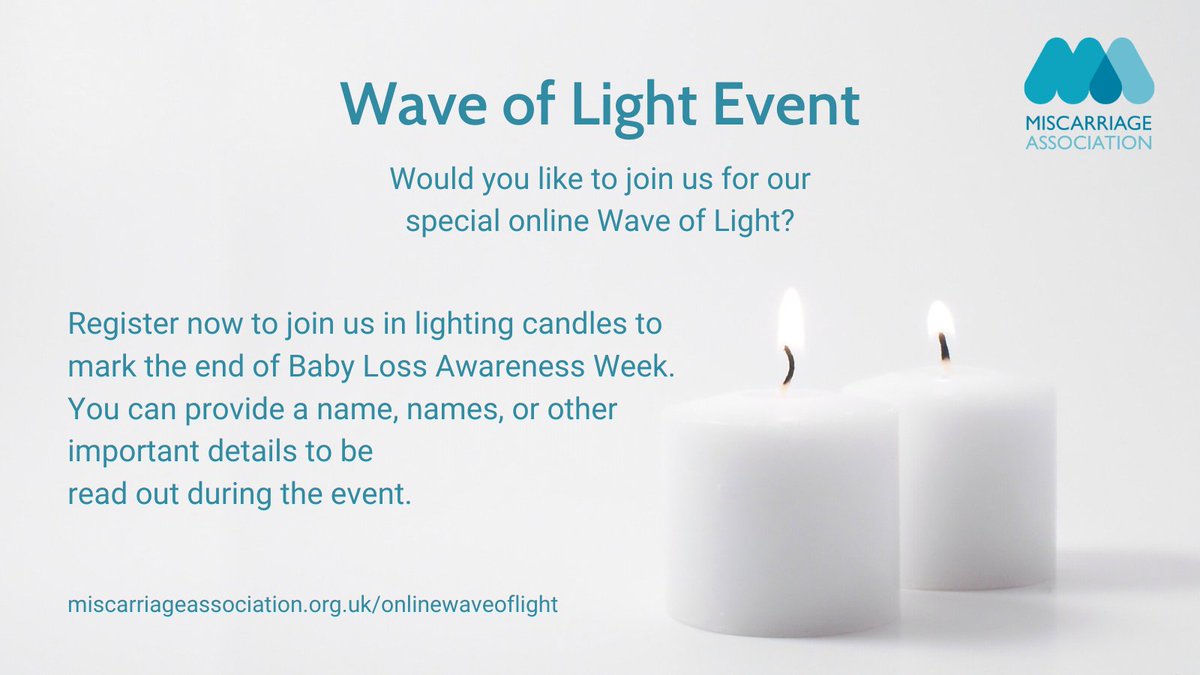 MISCARRIAGE ASSOCIATION

Wave of Light Event

Would you like to join us for our special online Wave of Light?

Register now to join us in lighting candles to mark the end of Baby Loss Awareness Week. You can provide a name, names, or other important details to be read out during the event.

miscarriageassociation.org.uk/onlinewaveoflight